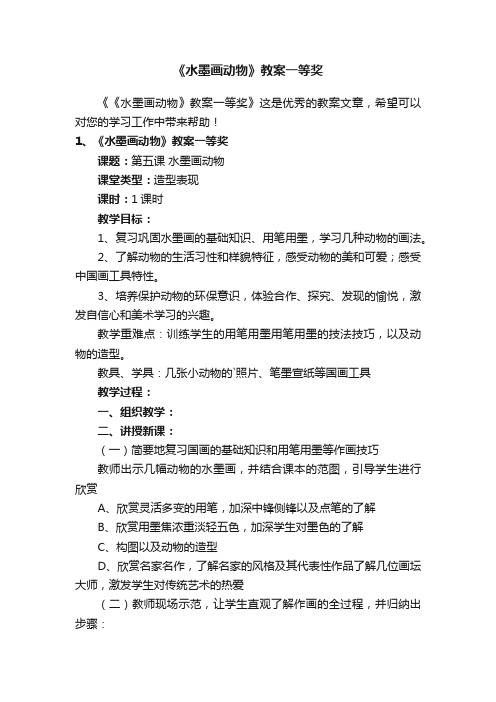 《水墨画动物》教案一等奖

《《水墨画动物》教案一等奖》这是优秀的教案文章，希望可以对您的学习工作中带来帮助！

1、《水墨画动物》教案一等奖

课题：第五课 水墨画动物

课堂类型：造型表现

课时：1 课时

教学目标：

1、复习巩固水墨画的基础知识、用笔用墨，学习几种动物的画法。

2、了解动物的生活习性和样貌特征，感受动物的美和可爱；感受中国画工具特性。

3、培养保护动物的环保意识，体验合作、探究、发现的愉悦，激发自信心和美术学习的兴趣。

教学重难点：训练学生的用笔用墨用笔用墨的技法技巧，以及动物的造型。

教具、学具：几张小动物的`照片、笔墨宣纸等国画工具

教学过程：

一、组织教学：

二、讲授新课：

（一）简要地复习国画的基础知识和用笔用墨等作画技巧

教师出示几幅动物的水墨画，并结合课本的范图，引导学生进行欣赏

A、欣赏灵活多变的用笔，加深中锋侧锋以及点笔的了解

B、欣赏用墨焦浓重淡轻五色，加深学生对墨色的了解

C、构图以及动物的造型

D、欣赏名家名作，了解名家的风格及其代表性作品了解几位画坛大师，激发学生对传统艺术的热爱

（二）教师现场示范，让学生直观了解作画的全过程，并归纳出步骤：